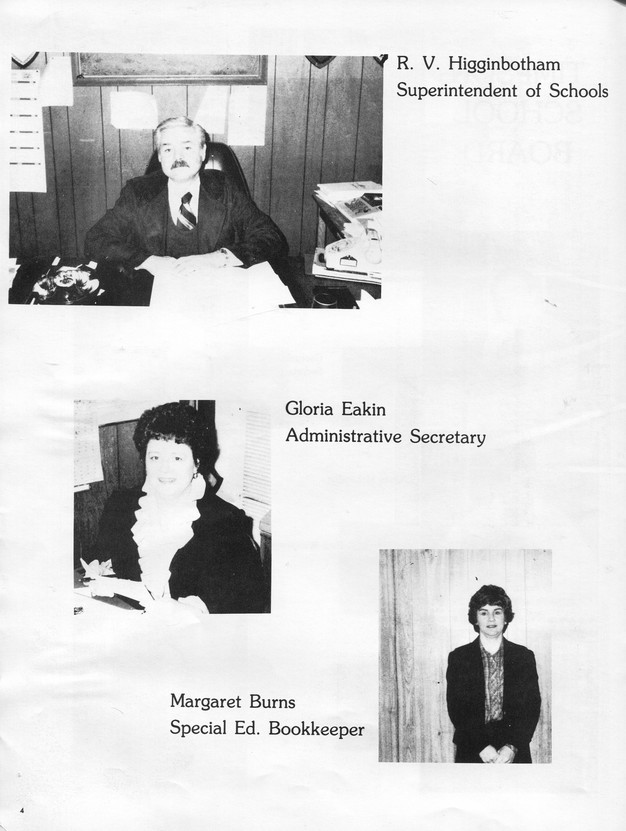 R. V. Higginbotham
Superintendent of Schools

Gloria Eakin
Administrative Secretary

Margaret Burns
Special Ed. Bookkeeper

4